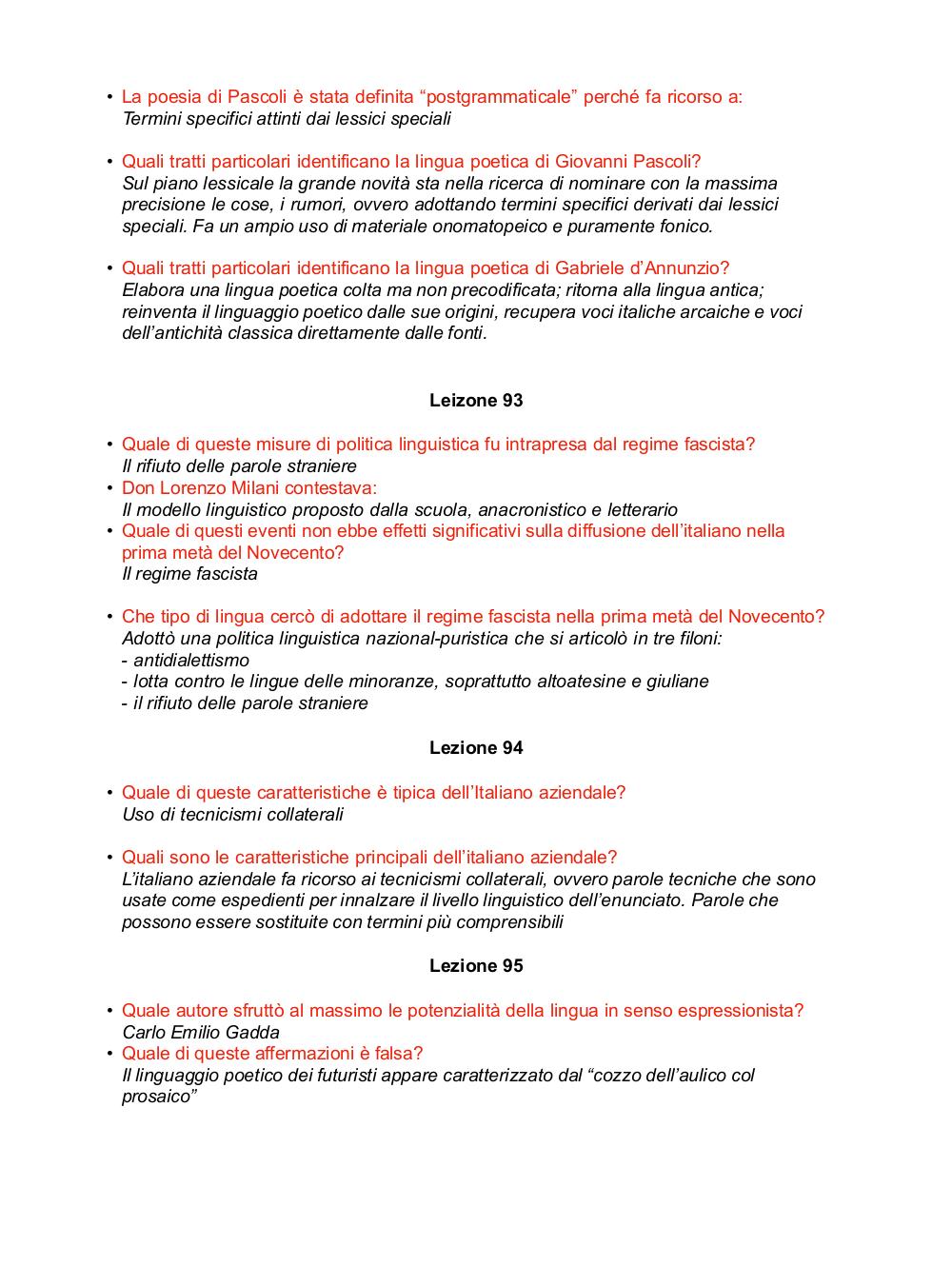 • La poesia di Pascoli è stata definita “postgrammaticale” perché fa ricorso a:
Termini specifici attinti dai lessici speciali

• Quali tratti particolari identificano la lingua poetica di Giovanni Pascoli?
Sul piano lessicale la grande novità sta nella ricerca di nominare con la massima precisione le cose, i rumori, ovvero adottando termini specifici derivati dai lessici speciali. Fa un ampio uso di materiale onomatopeico e puramente fonico.

• Quali tratti particolari identificano la lingua poetica di Gabriele d’Annunzio?
Elabora una lingua poetica colta ma non precodificata; ritorna alla lingua antica; reinventa il linguaggio poetico dalle sue origini, recupera voci italiche arcaiche e voci dell’antichità classica direttamente dalle fonti.

Leizone 93

• Quale di queste misure di politica linguistica fu intrapresa dal regime fascista?
Il rifiuto delle parole straniere
• Don Lorenzo Milani contestava:
Il modello linguistico proposto dalla scuola, anacronistico e letterario
• Quale di questi eventi non ebbe effetti significativi sulla diffusione dell’italiano nella prima metà del Novecento?
Il regime fascista

• Che tipo di lingua cercò di adottare il regime fascista nella prima metà del Novecento?
Adottò una politica linguistica nazional-puristica che si articolò in tre filoni:
- antidialettismo
- lotta contro le lingue delle minoranze, soprattutto altoatesine e giuliane
- il rifiuto delle parole straniere

Lezione 94

• Quale di queste caratteristiche è tipica dell’Italiano aziendale?
Uso di tecnicismi collaterali

• Quali sono le caratteristiche principali dell’italiano aziendale?
L’italiano aziendale fa ricorso ai tecnicismi collaterali, ovvero parole tecniche che sono usate come espedienti per innalzare il livello linguistico dell’enunciato. Parole che possono essere sostituite con termini più comprensibili

Lezione 95

• Quale autore sfruttò al massimo le potenzialità della lingua in senso espressionista?
Carlo Emilio Gadda
• Quale di queste affermazioni è falsa?
Il linguaggio poetico dei futuristi appare caratterizzato dal “cozzo dell’aulico col prosaico”